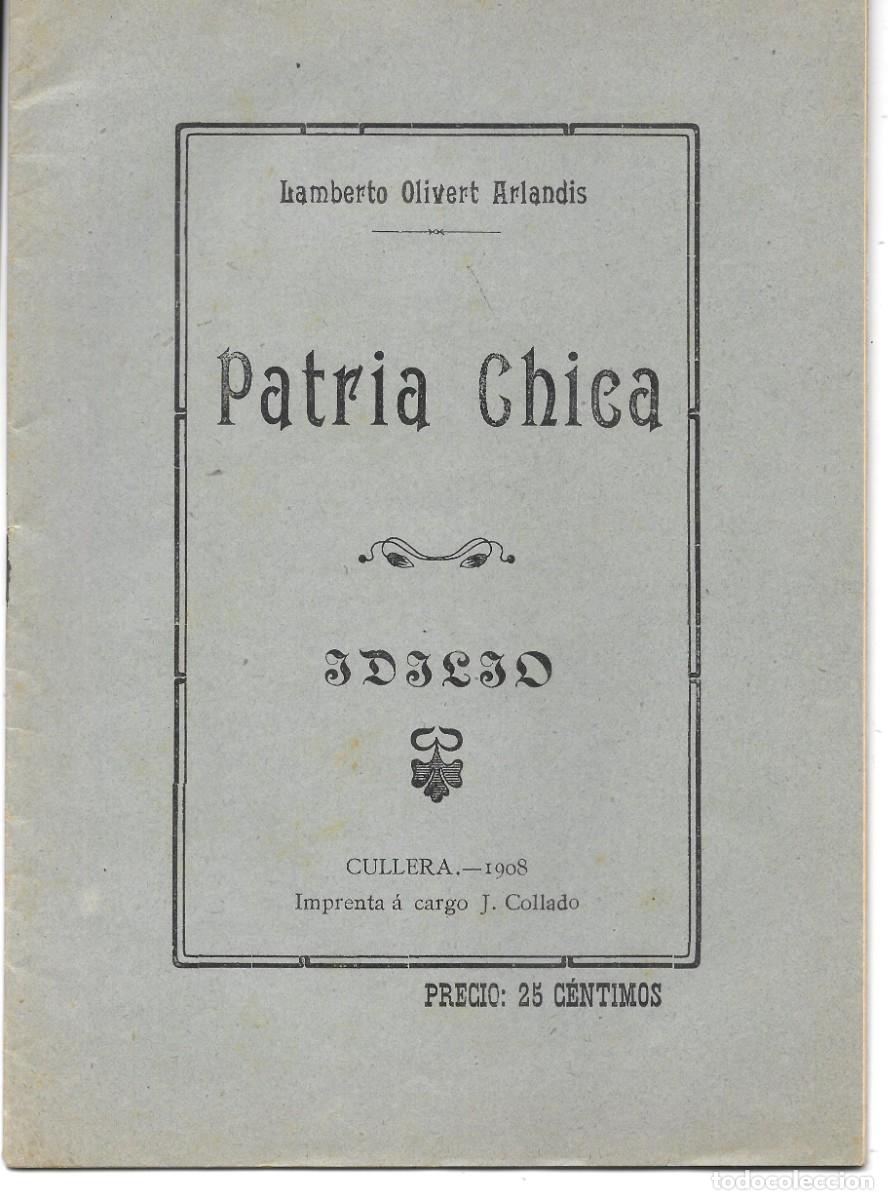 Lamberto Olivert Arlandis

Patria Chica

IDILIO

CULLERA.—1908
Imprenta á cargo J. Collado

PRECIO: 25 CÉNTIMOS

todocoleccion